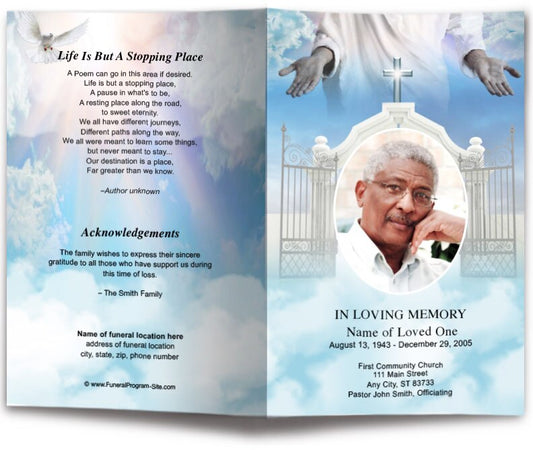 Life Is But A Stopping Place

A Poem can go in this area if desired.
Life is but a stopping place,
A pause in what's to be,
A resting place along the road,
to sweet eternity.
We all have different journeys,
Different paths along the way,
We all were meant to learn some things,
but never meant to stay...
Our destination is a place,
Far greater than we know.

–Author unknown

Acknowledgements

The family wishes to express their sincere gratitude to all those who have support us during this time of loss.

– The Smith Family

Name of funeral location here
address of funeral location
city, state, zip, phone number

© www.FuneralProgram-Site.com

IN LOVING MEMORY
Name of Loved One
August 13, 1943 - December 29, 2005

First Community Church
111 Main Street
Any City, ST 83733
Pastor John Smith, Officiating